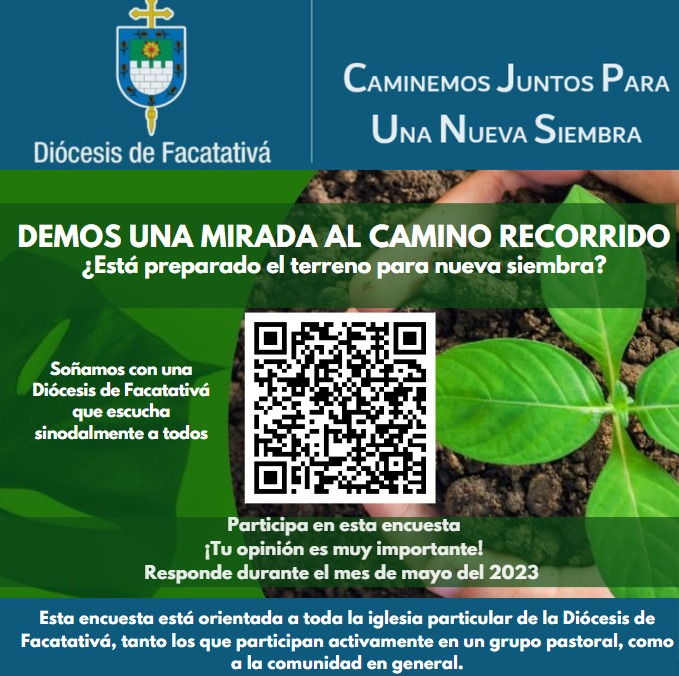 Diócesis de Facatativá

CAMINEMOS JUNTOS PARA UNA NUEVA SIEMBRA

DEMOS UNA MIRADA AL CAMINO RECORRIDO
¿Está preparado el terreno para nueva siembra?

Soñamos con una Diócesis de Facatativá que escucha sinodalmente a todos

Participa en esta encuesta
¡Tu opinión es muy importante!
Responde durante el mes de mayo del 2023

Esta encuesta está orientada a toda la iglesia particular de la Diócesis de Facatativá, tanto los que participan activamente en un grupo pastoral, como a la comunidad en general.